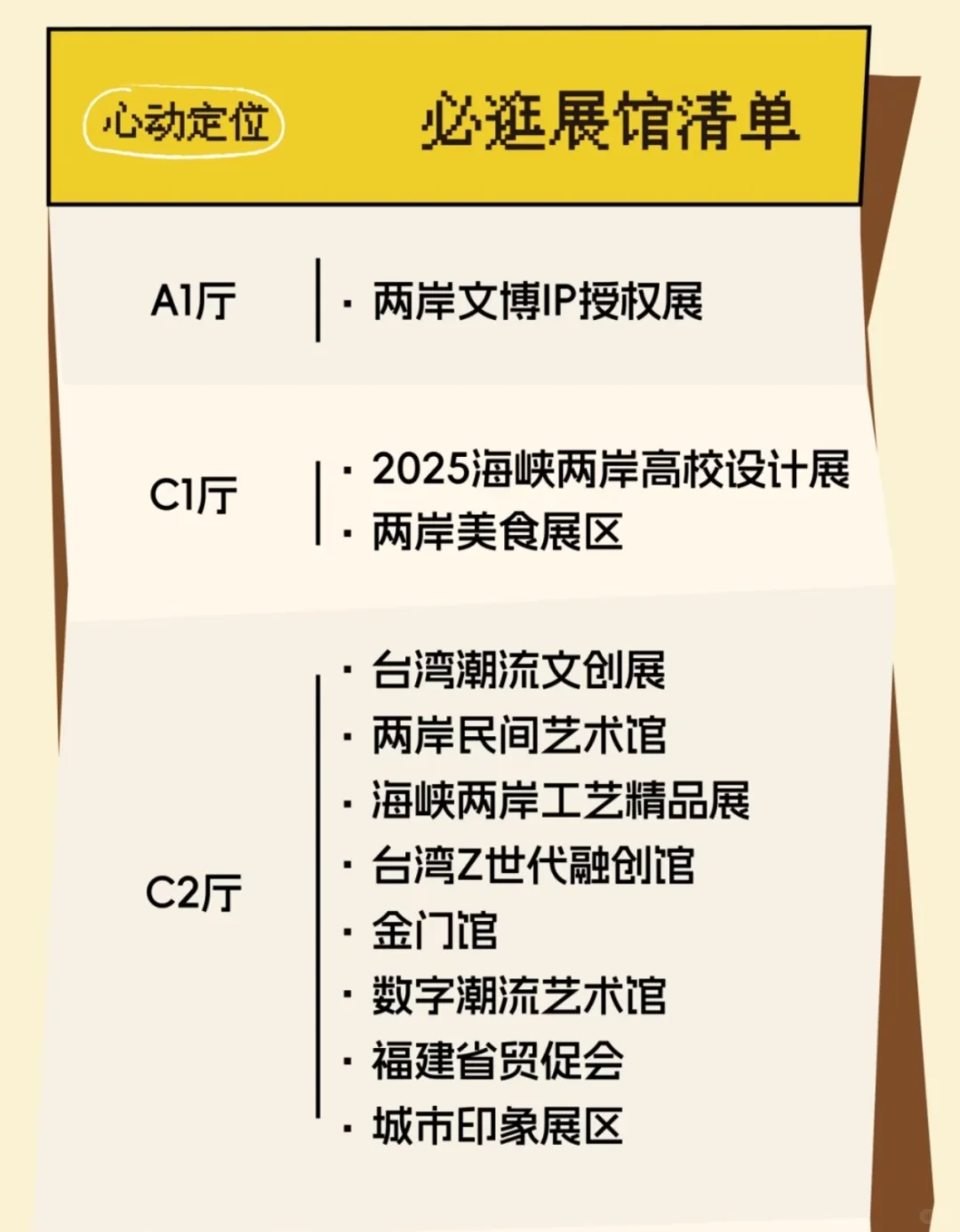 心动定位

必逛展馆清单

A1厅

· 两岸文博IP授权展

C1厅

· 2025海峡两岸高校设计展
· 两岸美食展区

C2厅

· 台湾潮流文创展
· 两岸民间艺术馆
· 海峡两岸工艺精品展
· 台湾Z世代融创馆
· 金门馆
· 数字潮流艺术馆
· 福建省贸促会
· 城市印象展区